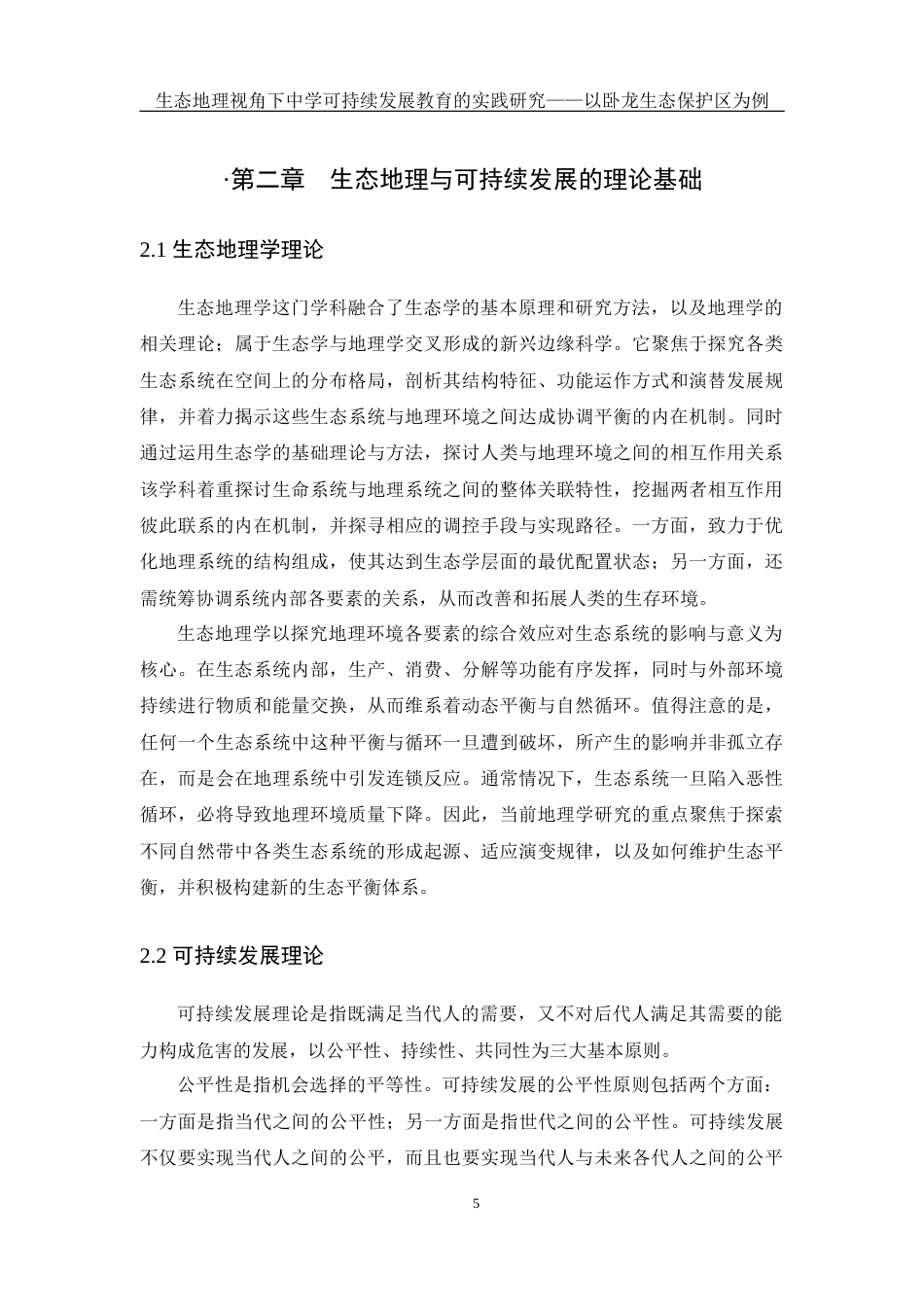 生态地理视角下中学可持续发展教育的实践研究——以卧龙生态保护区为例

·第二章　生态地理与可持续发展的理论基础

2.1 生态地理学理论

生态地理学这门学科融合了生态学的基本原理和研究方法，以及地理学的相关理论；属于生态学与地理学交叉形成的新兴边缘科学。它聚焦于探究各类生态系统在空间上的分布格局，剖析其结构特征、功能运作方式和演替发展规律，并着力揭示这些生态系统与地理环境之间达成协调平衡的内在机制。同时通过运用生态学的基础理论与方法，探讨人类与地理环境之间的相互作用关系该学科着重探讨生命系统与地理系统之间的整体关联特性，挖掘两者相互作用彼此联系的内在机制，并探寻相应的调控手段与实现路径。一方面，致力于优化地理系统的结构组成，使其达到生态学层面的最优配置状态；另一方面，还需统筹协调系统内部各要素的关系，从而改善和拓展人类的生存环境。

生态地理学以探究地理环境各要素的综合效应对生态系统的影响与意义为核心。在生态系统内部，生产、消费、分解等功能有序发挥，同时与外部环境持续进行物质和能量交换，从而维系着动态平衡与自然循环。值得注意的是，任何一个生态系统中这种平衡与循环一旦遭到破坏，所产生的影响并非孤立存在，而是会在地理系统中引发连锁反应。通常情况下，生态系统一旦陷入恶性循环，必将导致地理环境质量下降。因此，当前地理学研究的重点聚焦于探索不同自然带中各类生态系统的形成起源、适应演变规律，以及如何维护生态平衡，并积极构建新的生态平衡体系。

2.2 可持续发展理论

可持续发展理论是指既满足当代人的需要，又不对后代人满足其需要的能力构成危害的发展，以公平性、持续性、共同性为三大基本原则。

公平性是指机会选择的平等性。可持续发展的公平性原则包括两个方面：一方面是指当代之间的公平性；另一方面是指世代之间的公平性。可持续发展不仅要实现当代人之间的公平，而且也要实现当代人与未来各代人之间的公平

5